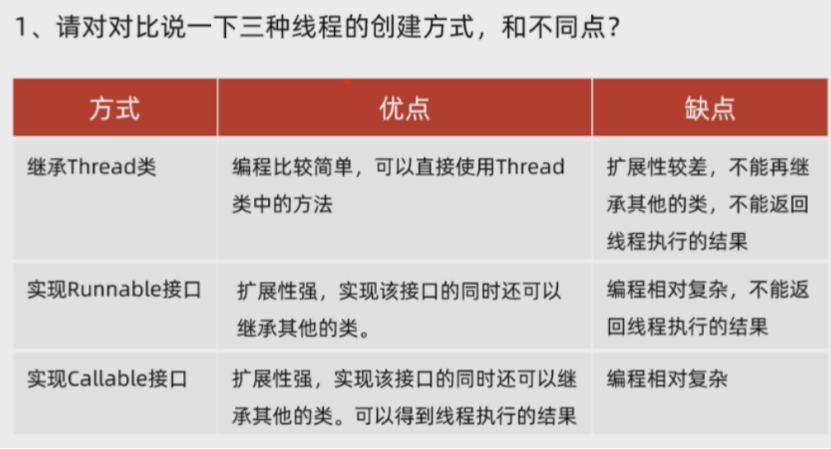 1、请对对比说一下三种线程的创建方式，和不同点？

| 方式 | 优点 | 缺点 |
|---|---|---|
| 继承Thread类 | 编程比较简单，可以直接使用Thread类中的方法 | 扩展性较差，不能再继承其他的类，不能返回线程执行的结果 |
| 实现Runnable接口 | 扩展性强，实现该接口的同时还可以继承其他的类。 | 编程相对复杂，不能返回线程执行的结果 |
| 实现Callable接口 | 扩展性强，实现该接口的同时还可以继承其他的类。可以得到线程执行的结果 | 编程相对复杂 |